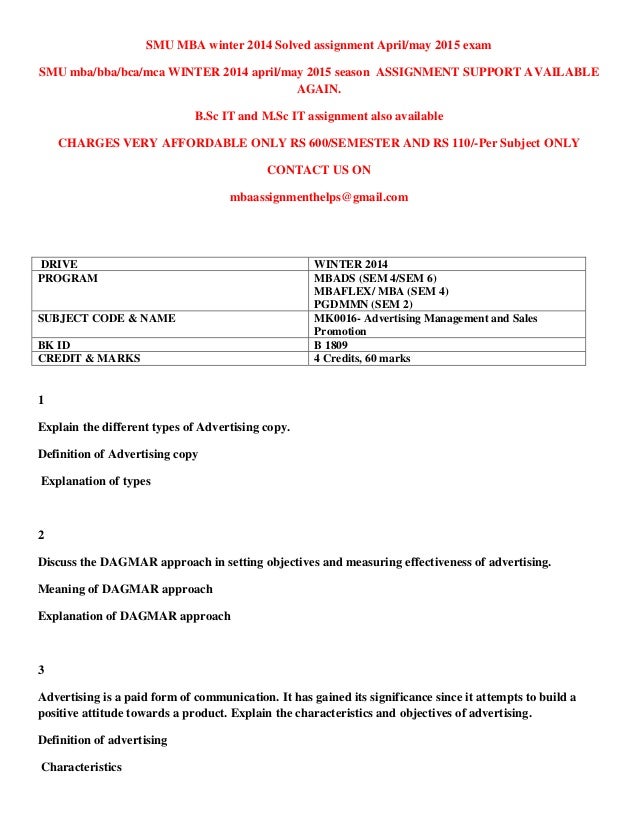 SMU MBA winter 2014 Solved assignment April/may 2015 exam

SMU mba/bba/bca/mca WINTER 2014 april/may 2015 season ASSIGNMENT SUPPORT AVAILABLE AGAIN.

B.Sc IT and M.Sc IT assignment also available

CHARGES VERY AFFORDABLE ONLY RS 600/SEMESTER AND RS 110/-Per Subject ONLY

CONTACT US ON

mbaassignmenthelps@gmail.com

| DRIVE | WINTER 2014 |
|---|---|
| PROGRAM | MBADS (SEM 4/SEM 6) MBAFLEX/ MBA (SEM 4) PGDMMN (SEM 2) |
| SUBJECT CODE & NAME | MK0016- Advertising Management and Sales Promotion |
| BK ID | B 1809 |
| CREDIT & MARKS | 4 Credits, 60 marks |

1

Explain the different types of Advertising copy.

Definition of Advertising copy

Explanation of types

2

Discuss the DAGMAR approach in setting objectives and measuring effectiveness of advertising.

Meaning of DAGMAR approach

Explanation of DAGMAR approach

3

Advertising is a paid form of communication. It has gained its significance since it attempts to build a positive attitude towards a product. Explain the characteristics and objectives of advertising.

Definition of advertising

Characteristics